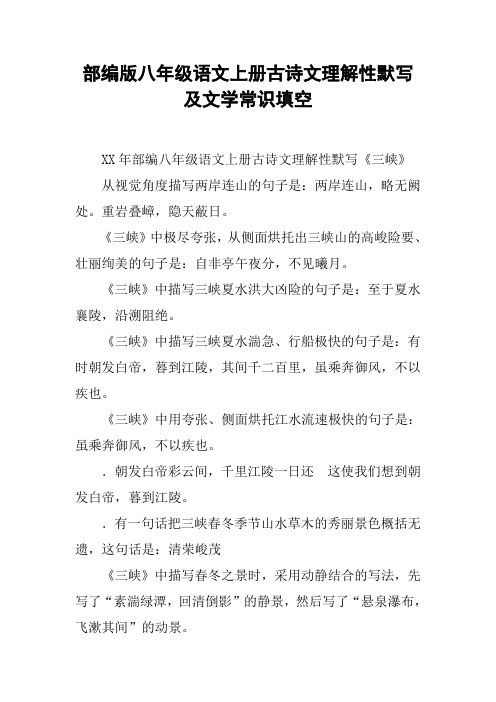 部编版八年级语文上册古诗文理解性默写及文学常识填空

XX年部编八年级语文上册古诗文理解性默写《三峡》

从视觉角度描写两岸连山的句子是：两岸连山，略无阙处。重岩叠嶂，隐天蔽日。

《三峡》中极尽夸张，从侧面烘托出三峡山的高峻险要、壮丽绚美的句子是：自非亭午夜分，不见曦月。

《三峡》中描写三峡夏水洪大凶险的句子是：至于夏水襄陵，沿溯阻绝。

《三峡》中描写三峡夏水湍急、行船极快的句子是：有时朝发白帝，暮到江陵，其间千二百里，虽乘奔御风，不以疾也。

《三峡》中用夸张、侧面烘托江水流速极快的句子是：虽乘奔御风，不以疾也。

．朝发白帝彩云间，千里江陵一日还 这使我们想到朝发白帝，暮到江陵。

．有一句话把三峡春冬季节山水草木的秀丽景色概括无遗，这句话是：清荣峻茂

《三峡》中描写春冬之景时，采用动静结合的写法，先写了“素湍绿潭，回清倒影”的静景，然后写了“悬泉瀑布，飞漱其间”的动景。